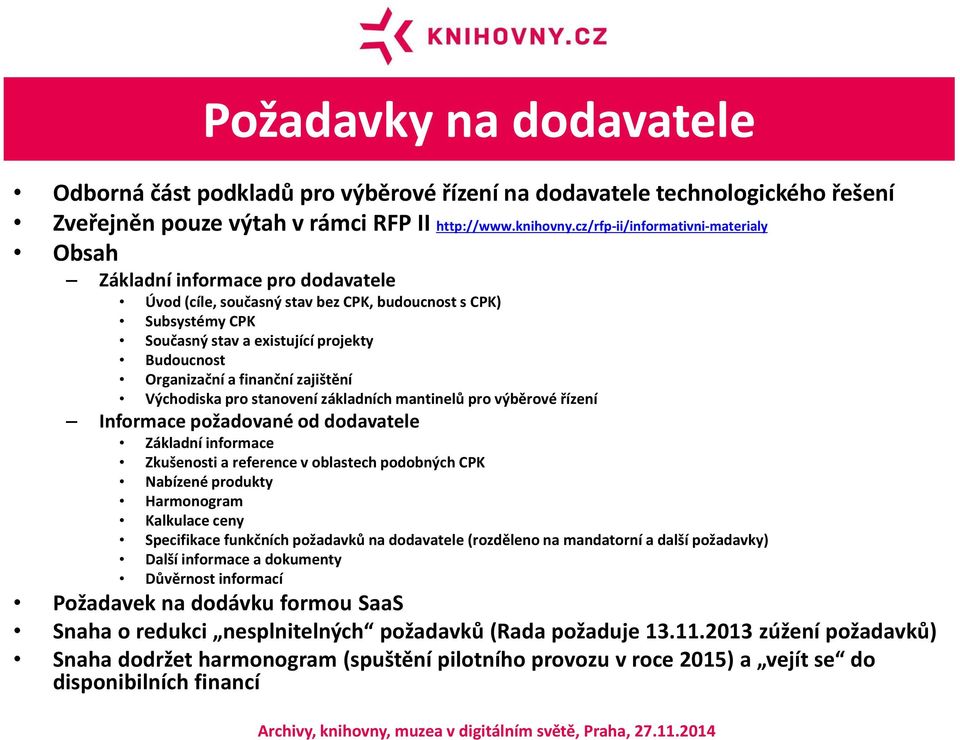 KNIHOVNY.CZ

Požadavky na dodavatele

• Odborná část podkladů pro výběrové řízení na dodavatele technologického řešení
• Zveřejněn pouze výtah v rámci RFP II http://www.knihovny.cz/rfp-ii/informativni-materialy
• Obsah
– Základní informace pro dodavatele
• Úvod (cíle, současný stav bez CPK, budoucnost s CPK)
• Subsystémy CPK
• Současný stav a existující projekty
• Budoucnost
• Organizační a finanční zajištění
• Východiska pro stanovení základních mantinelů pro výběrové řízení
– Informace požadované od dodavatele
• Základní informace
• Zkušenosti a reference v oblastech podobných CPK
• Nabízené produkty
• Harmonogram
• Kalkulace ceny
• Specifikace funkčních požadavků na dodavatele (rozděleno na mandatorní a další požadavky)
• Další informace a dokumenty
• Důvěrnost informací
• Požadavek na dodávku formou SaaS
• Snaha o redukci „nesplnitelných“ požadavků (Rada požaduje 13.11.2013 zúžení požadavků)
• Snaha dodržet harmonogram (spuštění pilotního provozu v roce 2015) a „vejít se“ do disponibilních financí

Archivy, knihovny, muzea v digitálním světě, Praha, 27.11.2014